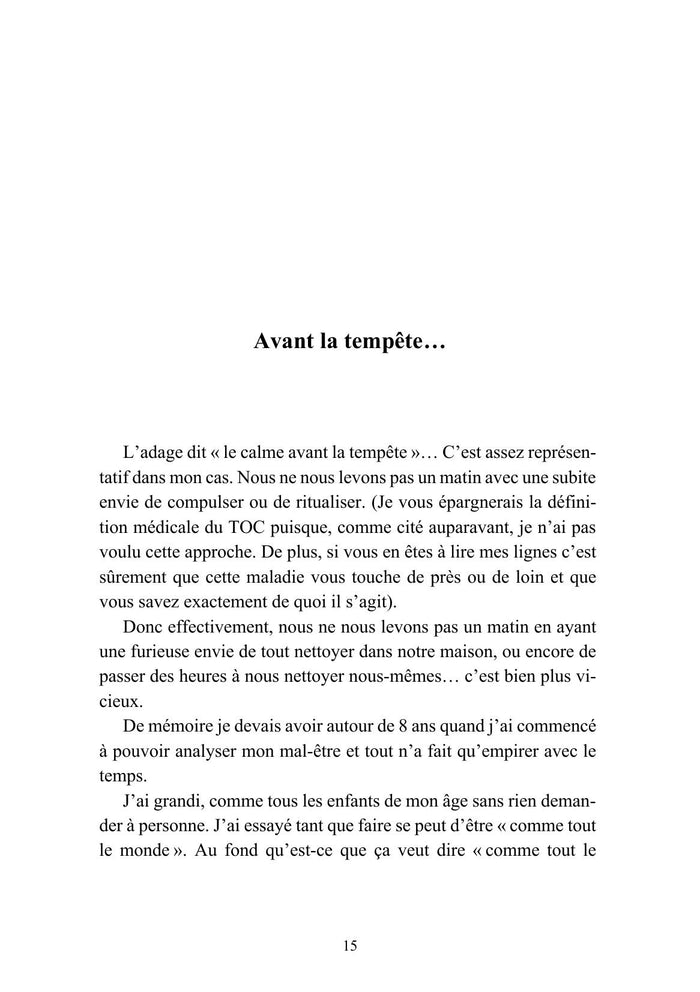 Avant la tempête…

L'adage dit « le calme avant la tempête »… C'est assez représentatif dans mon cas. Nous ne nous levons pas un matin avec une subite envie de compulser ou de ritualiser. (Je vous épargnerais la définition médicale du TOC puisque, comme cité auparavant, je n'ai pas voulu cette approche. De plus, si vous en êtes à lire mes lignes c'est sûrement que cette maladie vous touche de près ou de loin et que vous savez exactement de quoi il s'agit).

Donc effectivement, nous ne nous levons pas un matin en ayant une furieuse envie de tout nettoyer dans notre maison, ou encore de passer des heures à nous nettoyer nous-mêmes… c'est bien plus vicieux.

De mémoire je devais avoir autour de 8 ans quand j'ai commencé à pouvoir analyser mon mal-être et tout n'a fait qu'empirer avec le temps.

J'ai grandi, comme tous les enfants de mon âge sans rien demander à personne. J'ai essayé tant que faire se peut d'être « comme tout le monde ». Au fond qu'est-ce que ça veut dire « comme tout le

15